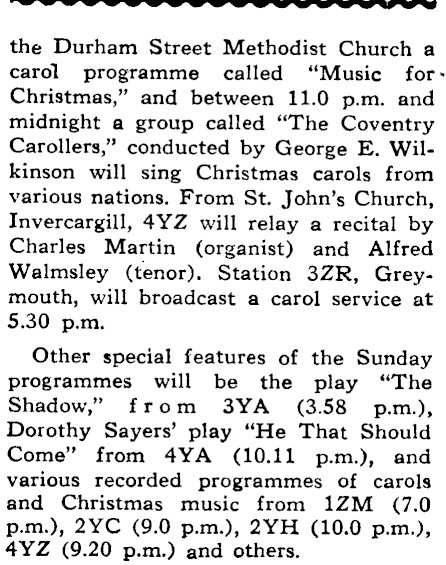 the Durham Street Methodist Church a carol programme called "Music for Christmas," and between 11.0 p.m. and midnight a group called "The Coventry Carollers," conducted by George E. Wilkinson will sing Christmas carols from various nations. From St. John's Church, Invercargill, 4YZ will relay a recital by Charles Martin (organist) and Alfred Walmsley (tenor). Station 3ZR, Greymouth, will broadcast a carol service at 5.30 p.m.

Other special features of the Sunday programmes will be the play "The Shadow," from 3YA (3.58 p.m.), Dorothy Sayers' play "He That Should Come" from 4YA (10.11 p.m.), and various recorded programmes of carols and Christmas music from 1ZM (7.0 p.m.), 2YC (9.0 p.m.), 2YH (10.0 p.m.), 4YZ (9.20 p.m.) and others.